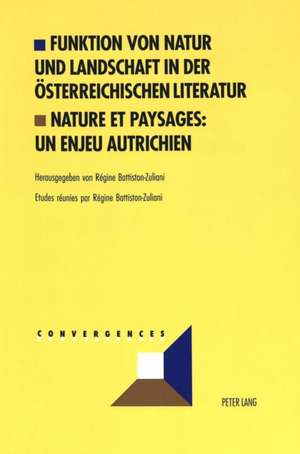 FUNKTION VON NATUR UND LANDSCHAFT IN DER ÖSTERREICHISCHEN LITERATUR

NATURE ET PAYSAGES: UN ENJEU AUTRICHIEN

Herausgegeben von Régine Battiston-Zuliani

Etudes réunies par Régine Battiston-Zuliani

CONVERGENCES

PETER LANG